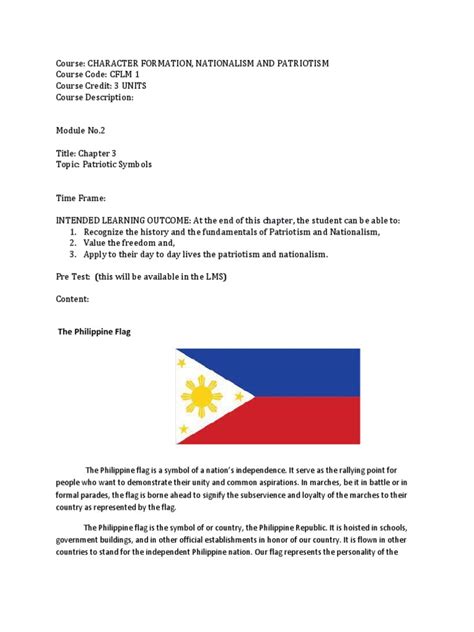 Course: CHARACTER FORMATION, NATIONALISM AND PATRIOTISM
Course Code: CFLM 1
Course Credit: 3 UNITS
Course Description:

Module No.2

Title: Chapter 3
Topic: Patriotic Symbols

Time Frame:

INTENDED LEARNING OUTCOME: At the end of this chapter, the student can be able to:
1. Recognize the history and the fundamentals of Patriotism and Nationalism,
2. Value the freedom and,
3. Apply to their day to day lives the patriotism and nationalism.

Pre Test: (this will be available in the LMS)

Content:

The Philippine Flag

The Philippine flag is a symbol of a nation's independence. It serve as the rallying point for people who want to demonstrate their unity and common aspirations. In marches, be it in battle or in formal parades, the flag is borne ahead to signify the subservience and loyalty of the marches to their country as represented by the flag.

The Philippine flag is the symbol of or country, the Philippine Republic. It is hoisted in schools, government buildings, and in other official establishments in honor of our country. It is flown in other countries to stand for the independent Philippine nation. Our flag represents the personality of the